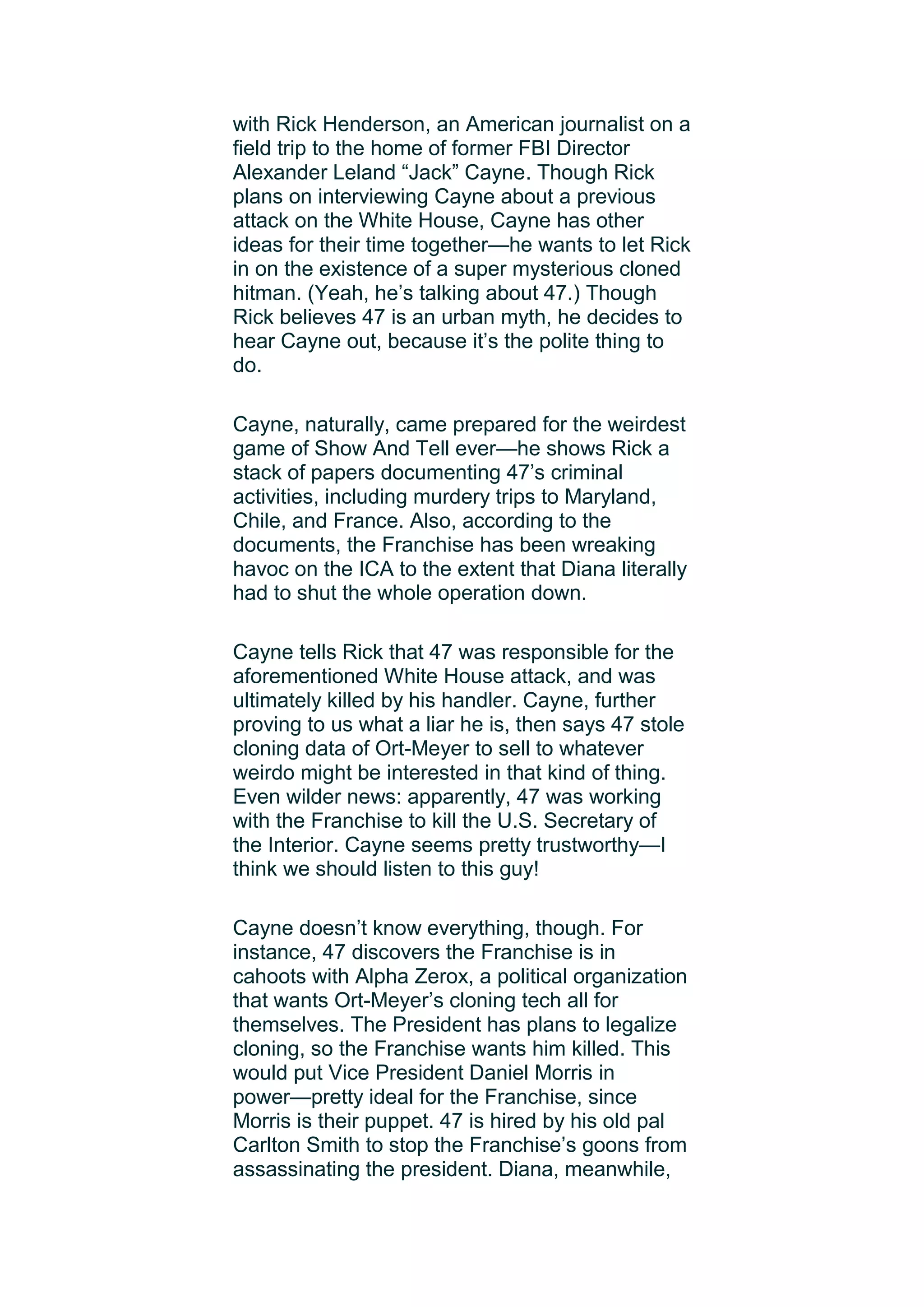 with Rick Henderson, an American journalist on a field trip to the home of former FBI Director Alexander Leland “Jack” Cayne. Though Rick plans on interviewing Cayne about a previous attack on the White House, Cayne has other ideas for their time together—he wants to let Rick in on the existence of a super mysterious cloned hitman. (Yeah, he’s talking about 47.) Though Rick believes 47 is an urban myth, he decides to hear Cayne out, because it’s the polite thing to do.

Cayne, naturally, came prepared for the weirdest game of Show And Tell ever—he shows Rick a stack of papers documenting 47’s criminal activities, including murdery trips to Maryland, Chile, and France. Also, according to the documents, the Franchise has been wreaking havoc on the ICA to the extent that Diana literally had to shut the whole operation down.

Cayne tells Rick that 47 was responsible for the aforementioned White House attack, and was ultimately killed by his handler. Cayne, further proving to us what a liar he is, then says 47 stole cloning data of Ort-Meyer to sell to whatever weirdo might be interested in that kind of thing. Even wilder news: apparently, 47 was working with the Franchise to kill the U.S. Secretary of the Interior. Cayne seems pretty trustworthy—I think we should listen to this guy!

Cayne doesn’t know everything, though. For instance, 47 discovers the Franchise is in cahoots with Alpha Zerox, a political organization that wants Ort-Meyer’s cloning tech all for themselves. The President has plans to legalize cloning, so the Franchise wants him killed. This would put Vice President Daniel Morris in power—pretty ideal for the Franchise, since Morris is their puppet. 47 is hired by his old pal Carlton Smith to stop the Franchise’s goons from assassinating the president. Diana, meanwhile,